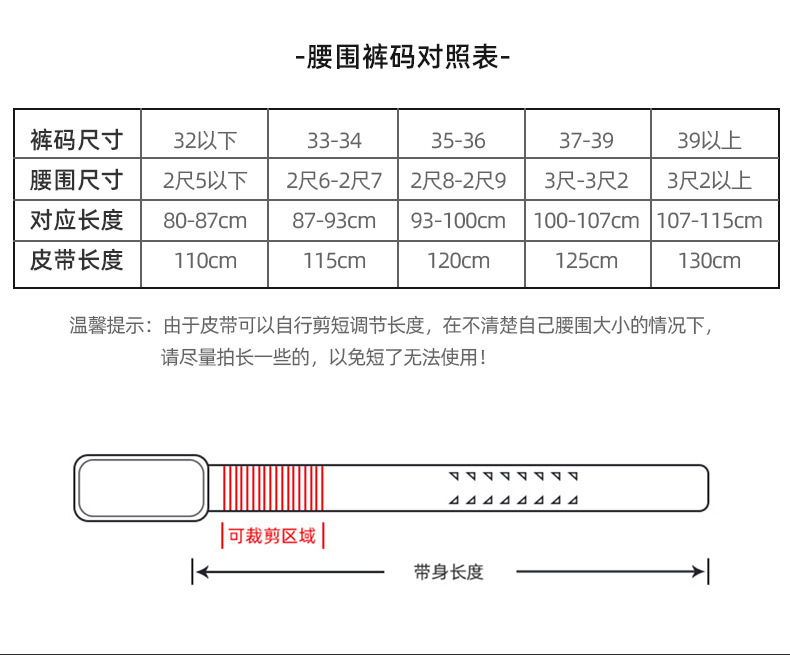 -腰围裤码对照表-

| 裤码尺寸 | 32以下 | 33-34 | 35-36 | 37-39 | 39以上 |
|---|---|---|---|---|---|
| 腰围尺寸 | 2尺5以下 | 2尺6-2尺7 | 2尺8-2尺9 | 3尺-3尺2 | 3尺2以上 |
| 对应长度 | 80-87cm | 87-93cm | 93-100cm | 100-107cm | 107-115cm |
| 皮带长度 | 110cm | 115cm | 120cm | 125cm | 130cm |

温馨提示：由于皮带可以自行剪短调节长度，在不清楚自己腰围大小的情况下，请尽量拍长一些的，以免短了无法使用！

可裁剪区域

带身长度